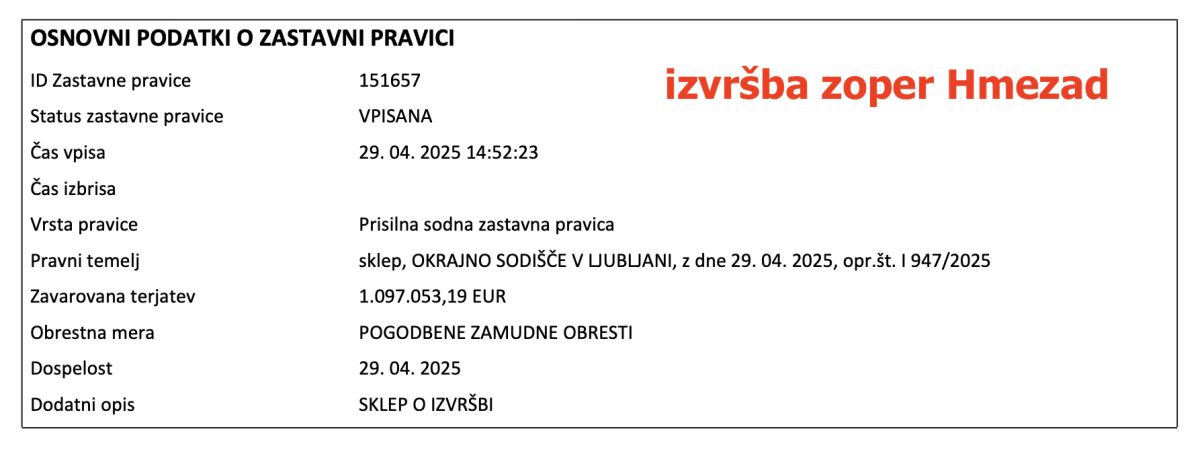 OSNOVNI PODATKI O ZASTAVNI PRAVICI

izvršba zoper Hmezad

| | |
|---|---|
| ID Zastavne pravice | 151657 |
| Status zastavne pravice | VPISANA |
| Čas vpisa | 29. 04. 2025 14:52:23 |
| Čas izbrisa | |
| Vrsta pravice | Prisilna sodna zastavna pravica |
| Pravni temelj | sklep, OKRAJNO SODIŠČE V LJUBLJANI, z dne 29. 04. 2025, opr.št. I 947/2025 |
| Zavarovana terjatev | 1.097.053,19 EUR |
| Obrestna mera | POGODBENE ZAMUDNE OBRESTI |
| Dospelost | 29. 04. 2025 |
| Dodatni opis | SKLEP O IZVRŠBI |